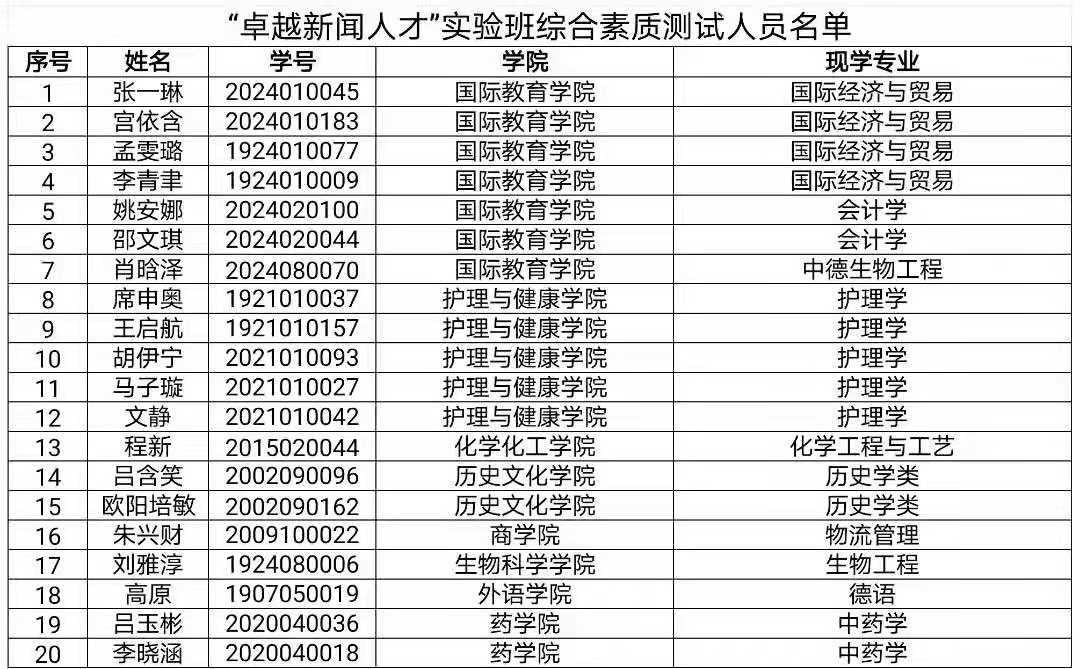 “卓越新闻人才”实验班综合素质测试人员名单

| 序号 | 姓名 | 学号 | 学院 | 现学专业 |
|---|---|---|---|---|
| 1 | 张一琳 | 2024010045 | 国际教育学院 | 国际经济与贸易 |
| 2 | 宫依含 | 2024010183 | 国际教育学院 | 国际经济与贸易 |
| 3 | 孟雯璐 | 1924010077 | 国际教育学院 | 国际经济与贸易 |
| 4 | 李青聿 | 1924010009 | 国际教育学院 | 国际经济与贸易 |
| 5 | 姚安娜 | 2024020100 | 国际教育学院 | 会计学 |
| 6 | 邵文琪 | 2024020044 | 国际教育学院 | 会计学 |
| 7 | 肖晗泽 | 2024080070 | 国际教育学院 | 中德生物工程 |
| 8 | 席申奥 | 1921010037 | 护理与健康学院 | 护理学 |
| 9 | 王启航 | 1921010157 | 护理与健康学院 | 护理学 |
| 10 | 胡伊宁 | 2021010093 | 护理与健康学院 | 护理学 |
| 11 | 马子璇 | 2021010027 | 护理与健康学院 | 护理学 |
| 12 | 文静 | 2021010042 | 护理与健康学院 | 护理学 |
| 13 | 程新 | 2015020044 | 化学化工学院 | 化学工程与工艺 |
| 14 | 吕含笑 | 2002090096 | 历史文化学院 | 历史学类 |
| 15 | 欧阳培敏 | 2002090162 | 历史文化学院 | 历史学类 |
| 16 | 朱兴财 | 2009100022 | 商学院 | 物流管理 |
| 17 | 刘雅淳 | 1924080006 | 生物科学学院 | 生物工程 |
| 18 | 高原 | 1907050019 | 外语学院 | 德语 |
| 19 | 吕玉彬 | 2020040036 | 药学院 | 中药学 |
| 20 | 李晓涵 | 2020040018 | 药学院 | 中药学 |